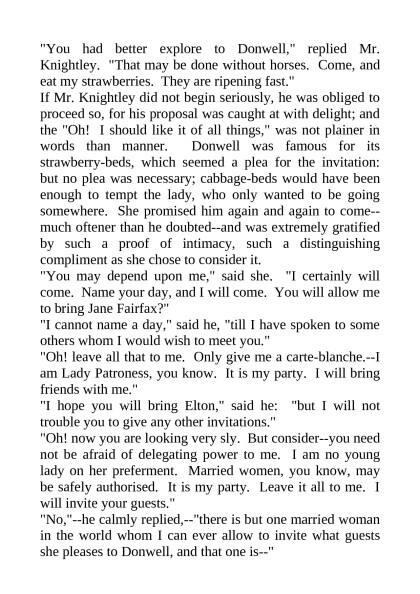 "You had better explore to Donwell," replied Mr. Knightley. "That may be done without horses. Come, and eat my strawberries. They are ripening fast."

If Mr. Knightley did not begin seriously, he was obliged to proceed so, for his proposal was caught at with delight; and the "Oh! I should like it of all things," was not plainer in words than manner. Donwell was famous for its strawberry-beds, which seemed a plea for the invitation: but no plea was necessary; cabbage-beds would have been enough to tempt the lady, who only wanted to be going somewhere. She promised him again and again to come--much oftener than he doubted--and was extremely gratified by such a proof of intimacy, such a distinguishing compliment as she chose to consider it.

"You may depend upon me," said she. "I certainly will come. Name your day, and I will come. You will allow me to bring Jane Fairfax?"

"I cannot name a day," said he, "till I have spoken to some others whom I would wish to meet you."

"Oh! leave all that to me. Only give me a carte-blanche.--I am Lady Patroness, you know. It is my party. I will bring friends with me."

"I hope you will bring Elton," said he: "but I will not trouble you to give any other invitations."

"Oh! now you are looking very sly. But consider--you need not be afraid of delegating power to me. I am no young lady on her preferment. Married women, you know, may be safely authorised. It is my party. Leave it all to me. I will invite your guests."

"No,"--he calmly replied,--"there is but one married woman in the world whom I can ever allow to invite what guests she pleases to Donwell, and that one is--"